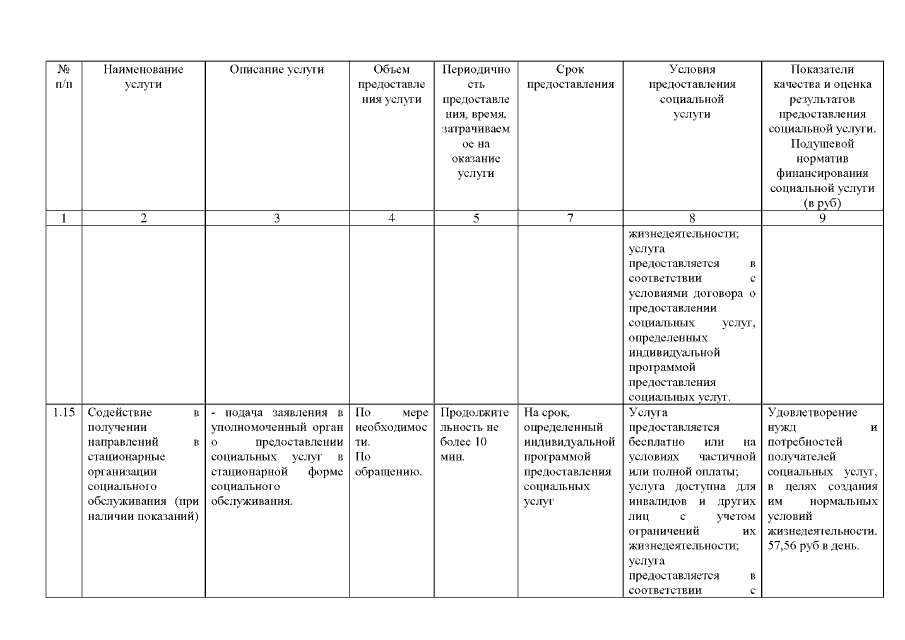 | № п/п | Наименование услуги | Описание услуги | Объем предоставления услуги | Периодичность предоставления, время, затрачиваемое на оказание услуги | Срок предоставления | Условия предоставления социальной услуги | Показатели качества и оценка результатов предоставления социальной услуги. Подушевой норматив финансирования социальной услуги (в руб) |
|---|---|---|---|---|---|---|---|
| 1 | 2 | 3 | 4 | 5 | 7 | 8 | 9 |
| | | | | | | жизнедеятельности; услуга предоставляется в соответствии с условиями договора о предоставлении социальных услуг, определенных индивидуальной программой предоставления социальных услуг. | |
| 1.15 | Содействие в получении направлений в стационарные организации социального обслуживания (при наличии показаний) | - подача заявления в уполномоченный орган о предоставлении социальных услуг в стационарной форме социального обслуживания. | По мере необходимости. По обращению. | Продолжительность не более 10 мин. | На срок, определенный индивидуальной программой предоставления социальных услуг | Услуга предоставляется бесплатно или на условиях частичной или полной оплаты; услуга доступна для инвалидов и других лиц с учетом ограничений их жизнедеятельности; услуга предоставляется в соответствии с | Удовлетворение нужд и потребностей получателей социальных услуг, в целях создания им нормальных условий жизнедеятельности. 57,56 руб в день. |